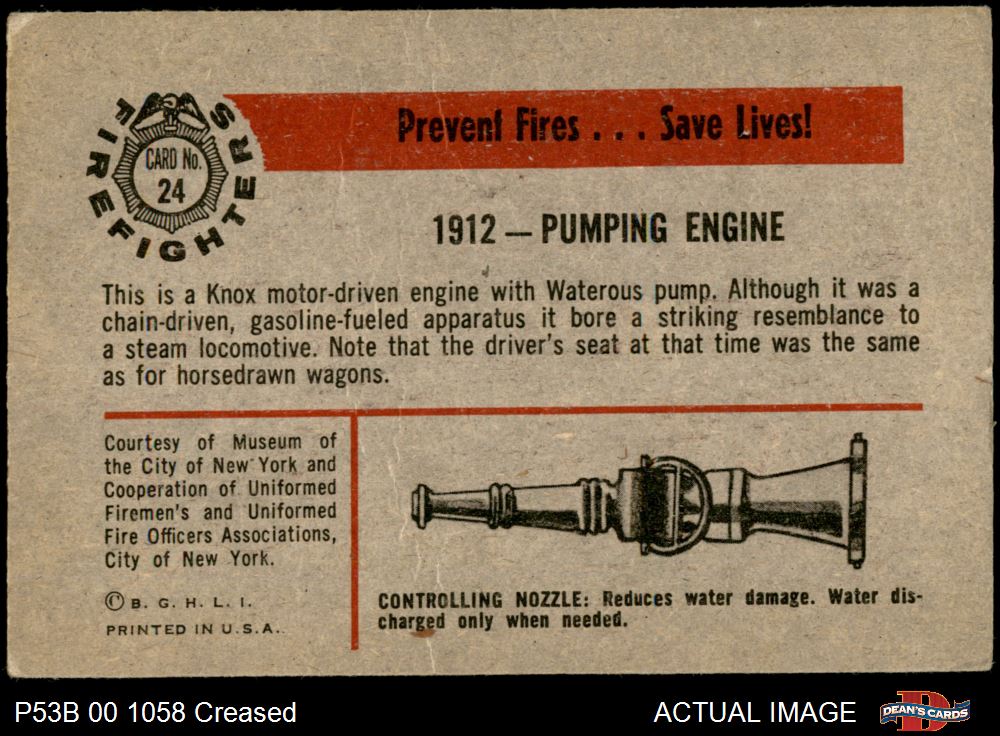 FIREFIGHTERS
CARD No.
24

Prevent Fires . . . Save Lives!

1912 — PUMPING ENGINE

This is a Knox motor-driven engine with Waterous pump. Although it was a chain-driven, gasoline-fueled apparatus it bore a striking resemblance to a steam locomotive. Note that the driver's seat at that time was the same as for horsedrawn wagons.

Courtesy of Museum of the City of New York and Cooperation of Uniformed Firemen's and Uniformed Fire Officers Associations, City of New York.

© B. G. H. L. I.
PRINTED IN U.S.A.

CONTROLLING NOZZLE: Reduces water damage. Water discharged only when needed.

P53B 00 1058 Creased

ACTUAL IMAGE

DEAN'S CARDS